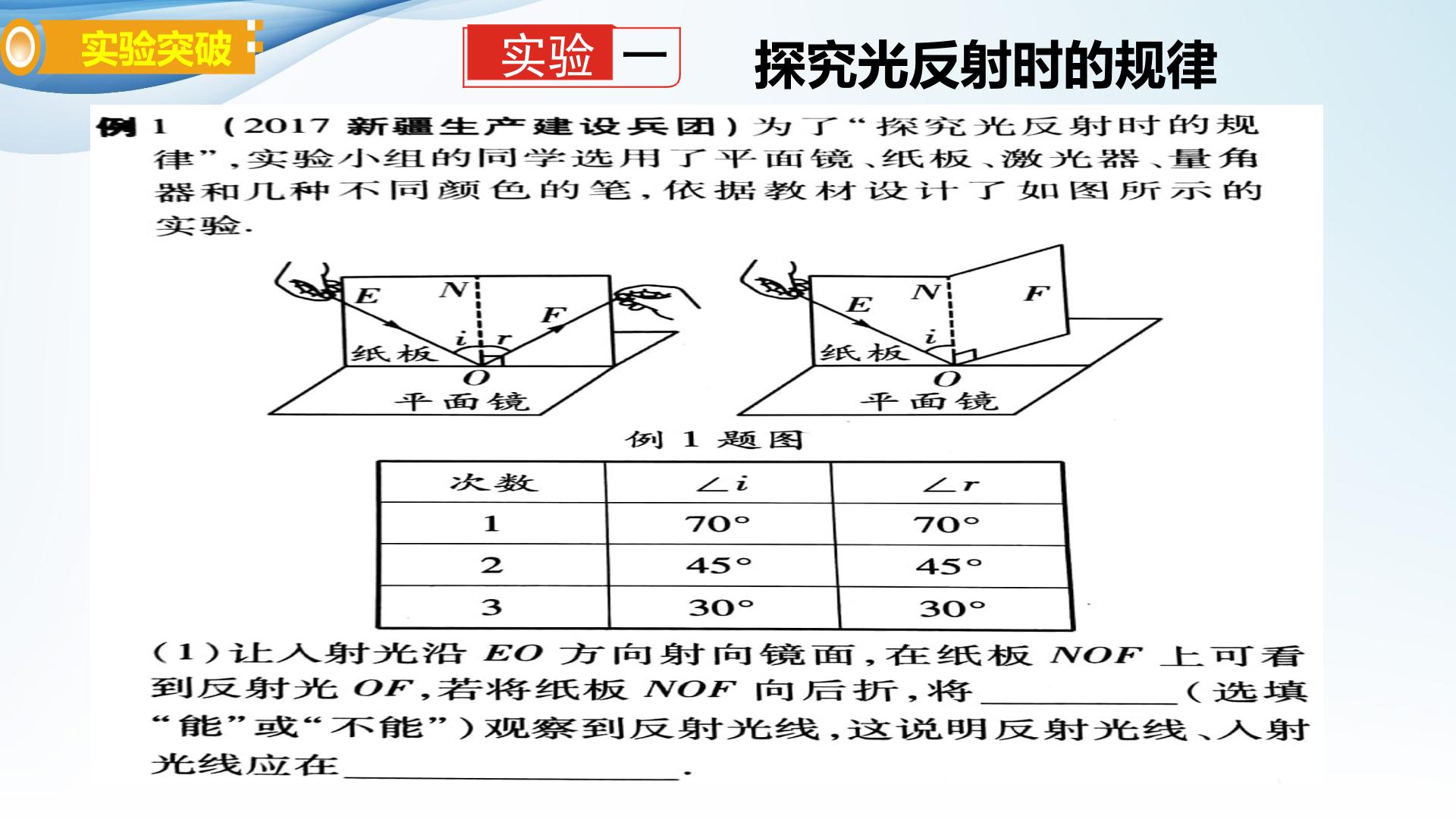 实验突破

实验一

探究光反射时的规律

例1 (2017新疆生产建设兵团)为了“探究光反射时的规律”,实验小组的同学选用了平面镜、纸板、激光器、量角器和几种不同颜色的笔,依据教材设计了如图所示的实验.

E
N
F
i
r
纸板
O
平面镜

E
N
F
i
纸板
O
平面镜

例1题图

| 次数 | $\angle i$ | $\angle r$ |
|---|---|---|
| 1 | 70° | 70° |
| 2 | 45° | 45° |
| 3 | 30° | 30° |

(1)让入射光沿EO方向射向镜面,在纸板NOF上可看到反射光OF,若将纸板NOF向后折,将____(选填“能”或“不能”)观察到反射光线,这说明反射光线、入射光线应在____.